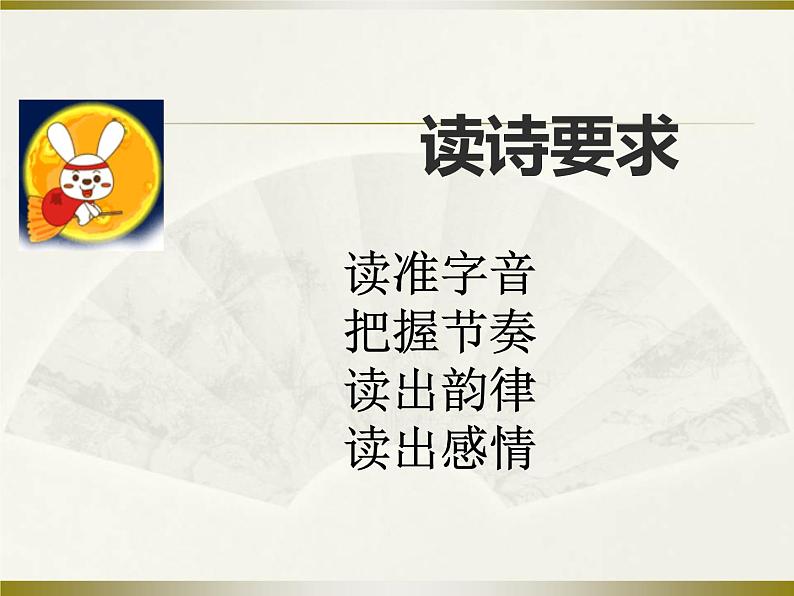 读诗要求

读准字音
把握节奏
读出韵律
读出感情